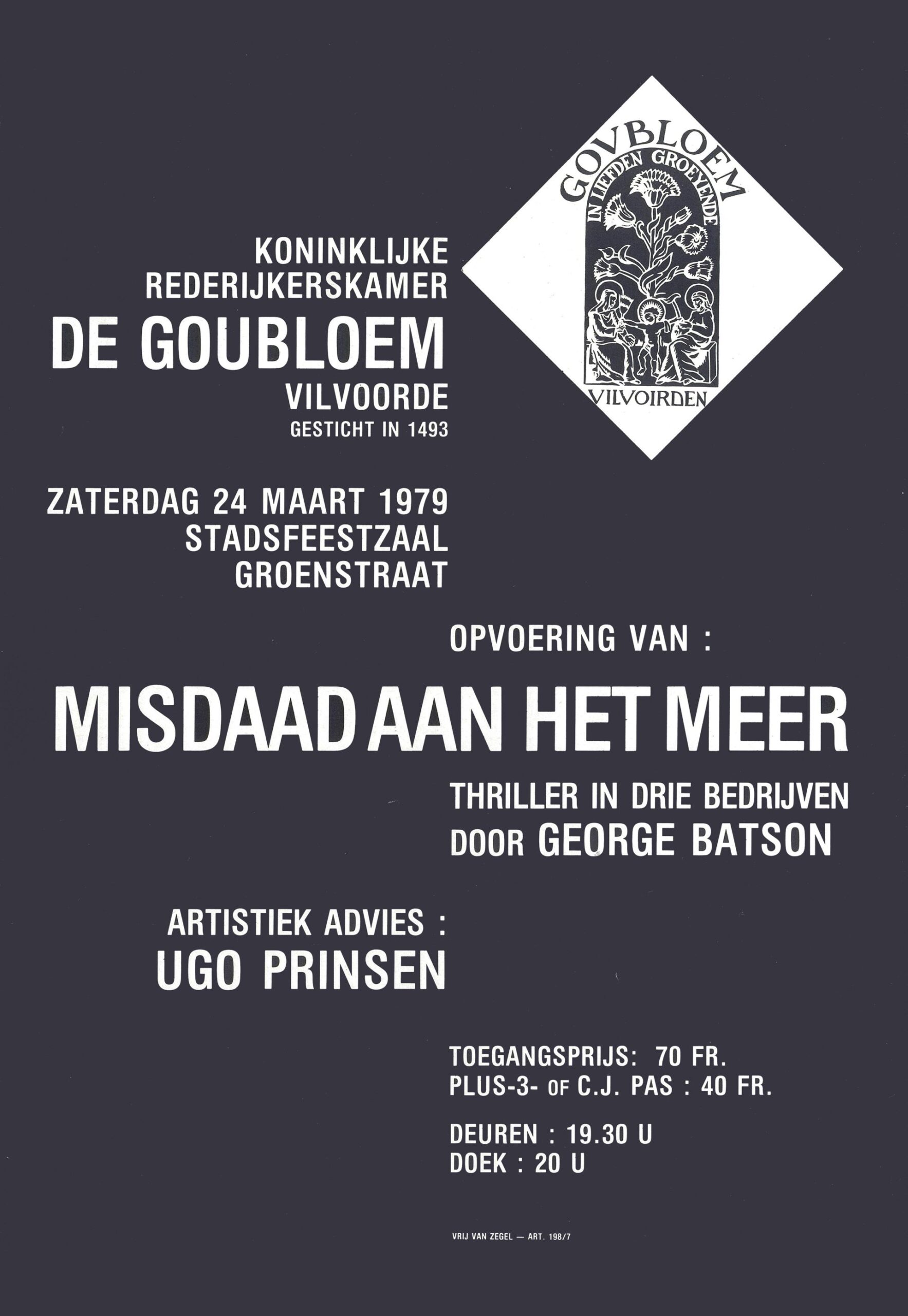 GOVBLOEM
IN LIEFDEN GROEYENDE
VILVOIRDEN

KONINKLIJKE
REDERIJKERSKAMER
DE GOUBLOEM
VILVOORDE
GESTICHT IN 1493

ZATERDAG 24 MAART 1979
STADSFEESTZAAL
GROENSTRAAT

OPVOERING VAN :

MISDAAD AAN HET MEER

THRILLER IN DRIE BEDRIJVEN
DOOR GEORGE BATSON

ARTISTIEK ADVIES :
UGO PRINSEN

TOEGANGSPRIJS: 70 FR.
PLUS-3- OF C.J. PAS : 40 FR.

DEUREN : 19.30 U
DOEK : 20 U

VRIJ VAN ZEGEL — ART. 198/7